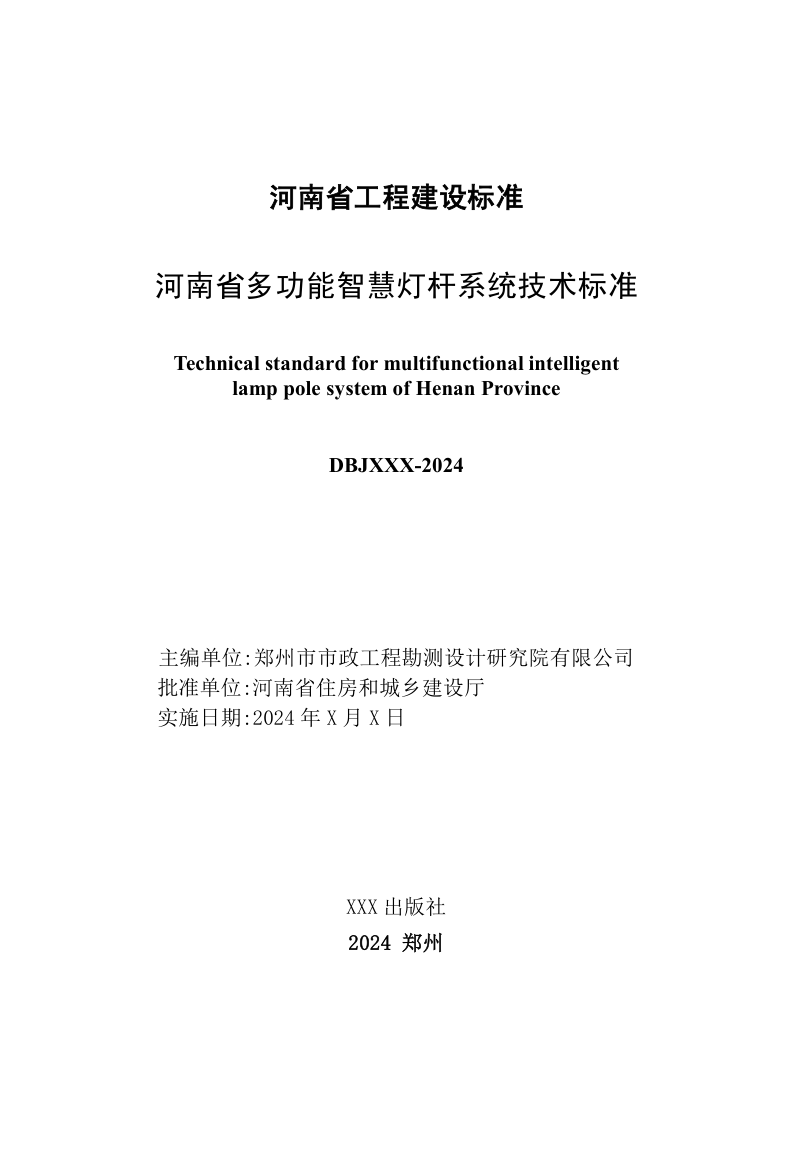 河南省工程建设标准

河南省多功能智慧灯杆系统技术标准

Technical standard for multifunctional intelligent lamp pole system of Henan Province

DBJXXX-2024

主编单位:郑州市市政工程勘测设计研究院有限公司
批准单位:河南省住房和城乡建设厅
实施日期:2024 年 X 月 X 日

XXX 出版社

2024 郑州